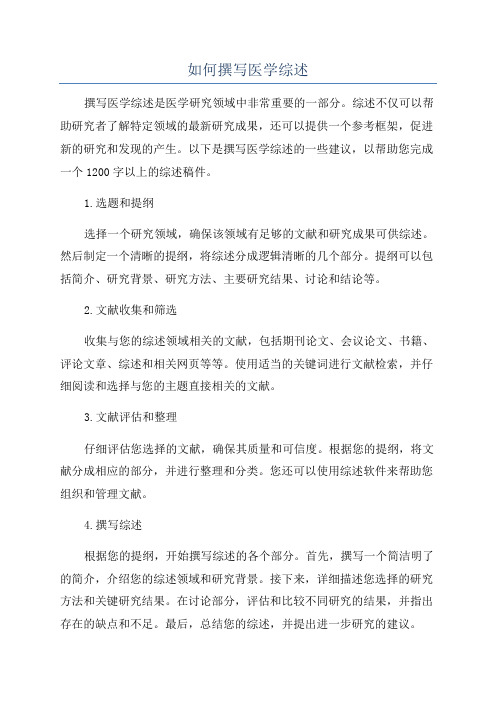 如何撰写医学综述

撰写医学综述是医学研究领域中非常重要的一部分。综述不仅可以帮助研究者了解特定领域的最新研究成果，还可以提供一个参考框架，促进新的研究和发现的产生。以下是撰写医学综述的一些建议，以帮助您完成一个1200字以上的综述稿件。

1.选题和提纲

选择一个研究领域，确保该领域有足够的文献和研究成果可供综述。然后制定一个清晰的提纲，将综述分成逻辑清晰的几个部分。提纲可以包括简介、研究背景、研究方法、主要研究结果、讨论和结论等。

2.文献收集和筛选

收集与您的综述领域相关的文献，包括期刊论文、会议论文、书籍、评论文章、综述和相关网页等等。使用适当的关键词进行文献检索，并仔细阅读和选择与您的主题直接相关的文献。

3.文献评估和整理

仔细评估您选择的文献，确保其质量和可信度。根据您的提纲，将文献分成相应的部分，并进行整理和分类。您还可以使用综述软件来帮助您组织和管理文献。

4.撰写综述

根据您的提纲，开始撰写综述的各个部分。首先，撰写一个简洁明了的简介，介绍您的综述领域和研究背景。接下来，详细描述您选择的研究方法和关键研究结果。在讨论部分，评估和比较不同研究的结果，并指出存在的缺点和不足。最后，总结您的综述，并提出进一步研究的建议。